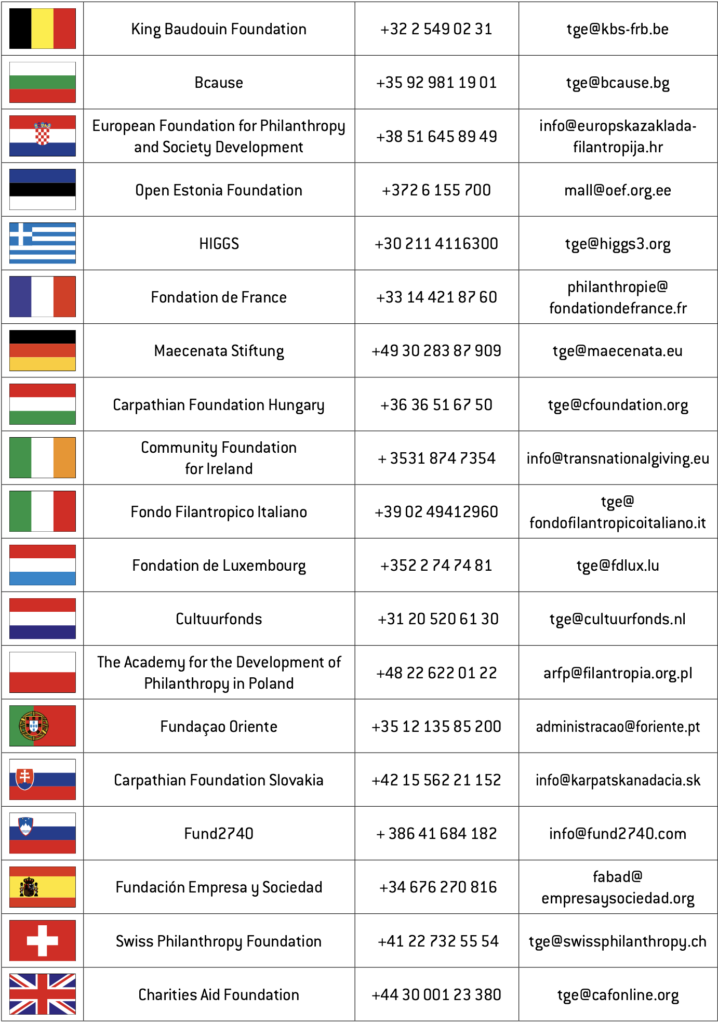 | | | | |
|---|---|---|---|
| | King Baudouin Foundation | +32 2 549 02 31 | tge@kbs-frb.be |
| | Bcause | +35 92 981 19 01 | tge@bcause.bg |
| | European Foundation for Philanthropy and Society Development | +38 51 645 89 49 | info@europskazaklada-filantropija.hr |
| | Open Estonia Foundation | +372 6 155 700 | mall@oef.org.ee |
| | HIGGS | +30 211 4116300 | tge@higgs3.org |
| | Fondation de France | +33 14 421 87 60 | philanthropie@fondationdefrance.fr |
| | Maecenata Stiftung | +49 30 283 87 909 | tge@maecenata.eu |
| | Carpathian Foundation Hungary | +36 36 51 67 50 | tge@cfoundation.org |
| | Community Foundation for Ireland | + 3531 874 7354 | info@transnationalgiving.eu |
| | Fondo Filantropico Italiano | +39 02 49412960 | tge@fondofilantropicoitaliano.it |
| | Fondation de Luxembourg | +352 2 74 74 81 | tge@fdlux.lu |
| | Cultuurfonds | +31 20 520 61 30 | tge@cultuurfonds.nl |
| | The Academy for the Development of Philanthropy in Poland | +48 22 622 01 22 | arfp@filantropia.org.pl |
| | Fundaçao Oriente | +35 12 135 85 200 | administracao@foriente.pt |
| | Carpathian Foundation Slovakia | +42 15 562 21 152 | info@karpatskanadacia.sk |
| | Fund2740 | + 386 41 684 182 | info@fund2740.com |
| | Fundación Empresa y Sociedad | +34 676 270 816 | fabad@empresaysociedad.org |
| | Swiss Philanthropy Foundation | +41 22 732 55 54 | tge@swissphilanthropy.ch |
| | Charities Aid Foundation | +44 30 001 23 380 | tge@cafonline.org |